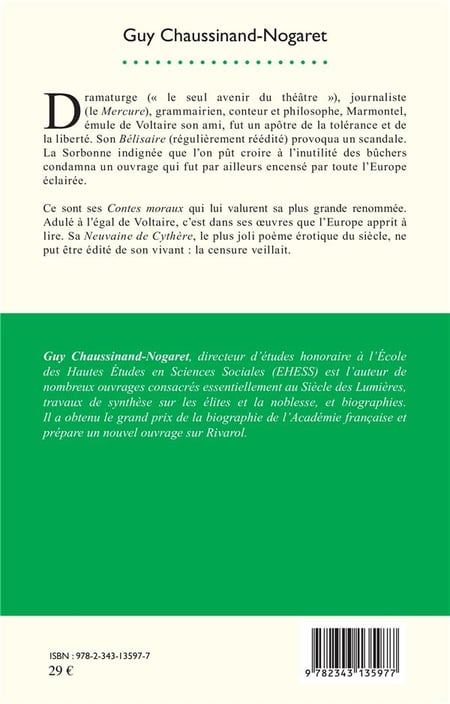 Guy Chaussinand-Nogaret

Dramaturge (« le seul avenir du théâtre »), journaliste (le Mercure), grammairien, conteur et philosophe, Marmontel, émule de Voltaire son ami, fut un apôtre de la tolérance et de la liberté. Son Bélisaire (régulièrement réédité) provoqua un scandale. La Sorbonne indignée que l'on pût croire à l'inutilité des bûchers condamna un ouvrage qui fut par ailleurs encensé par toute l'Europe éclairée.

Ce sont ses Contes moraux qui lui valurent sa plus grande renommée. Adulé à l'égal de Voltaire, c'est dans ses œuvres que l'Europe apprit à lire. Sa Neuvaine de Cythère, le plus joli poème érotique du siècle, ne put être édité de son vivant : la censure veillait.

Guy Chaussinand-Nogaret, directeur d'études honoraire à l'École des Hautes Études en Sciences Sociales (EHESS) est l'auteur de nombreux ouvrages consacrés essentiellement au Siècle des Lumières, travaux de synthèse sur les élites et la noblesse, et biographies. Il a obtenu le grand prix de la biographie de l'Académie française et prépare un nouvel ouvrage sur Rivarol.

ISBN : 978-2-343-13597-7
29 €

9 782343 135977